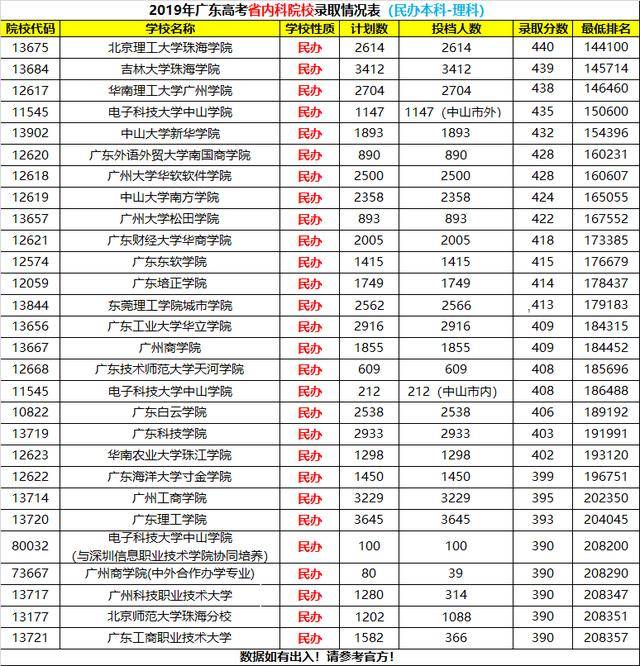 2019年广东高考省内科院校录取情况表（民办本科-理科）

| 院校代码 | 学校名称 | 学校性质 | 计划数 | 投档人数 | 录取分数 | 最低排名 |
|---|---|---|---|---|---|---|
| 13675 | 北京理工大学珠海学院 | 民办 | 2614 | 2614 | 440 | 144100 |
| 13684 | 吉林大学珠海学院 | 民办 | 3412 | 3412 | 439 | 145714 |
| 12617 | 华南理工大学广州学院 | 民办 | 2704 | 2704 | 438 | 146460 |
| 11545 | 电子科技大学中山学院 | 民办 | 1147 | 1147（中山市外） | 435 | 150600 |
| 13902 | 中山大学新华学院 | 民办 | 1893 | 1893 | 432 | 154396 |
| 12620 | 广东外语外贸大学南国商学院 | 民办 | 890 | 890 | 428 | 160231 |
| 12618 | 广州大学华软软件学院 | 民办 | 2500 | 2500 | 428 | 160607 |
| 12619 | 中山大学南方学院 | 民办 | 2358 | 2358 | 424 | 165055 |
| 13657 | 广州大学松田学院 | 民办 | 893 | 893 | 422 | 167552 |
| 12621 | 广东财经大学华商学院 | 民办 | 2005 | 2005 | 418 | 173385 |
| 12574 | 广东东软学院 | 民办 | 1415 | 1415 | 415 | 176679 |
| 12059 | 广东培正学院 | 民办 | 1749 | 1749 | 414 | 178437 |
| 13844 | 东莞理工学院城市学院 | 民办 | 2562 | 2566 | 413 | 179183 |
| 13656 | 广东工业大学华立学院 | 民办 | 2916 | 2916 | 409 | 184315 |
| 13667 | 广州商学院 | 民办 | 1855 | 1855 | 409 | 184452 |
| 12668 | 广东技术师范大学天河学院 | 民办 | 609 | 609 | 408 | 185696 |
| 11545 | 电子科技大学中山学院 | 民办 | 212 | 212（中山市内） | 408 | 186488 |
| 10822 | 广东白云学院 | 民办 | 2538 | 2538 | 406 | 189192 |
| 13719 | 广东科技学院 | 民办 | 2933 | 2933 | 403 | 191991 |
| 12623 | 华南农业大学珠江学院 | 民办 | 1298 | 1298 | 402 | 193120 |
| 12622 | 广东海洋大学寸金学院 | 民办 | 1450 | 1450 | 399 | 196751 |
| 13714 | 广州工商学院 | 民办 | 3229 | 3229 | 395 | 202350 |
| 13720 | 广东理工学院 | 民办 | 3645 | 3645 | 393 | 204045 |
| 80032 | 电子科技大学中山学院（与深圳信息职业技术学院协同培养） | 民办 | 100 | 100 | 390 | 208200 |
| 73667 | 广州商学院(中外合作办学专业) | 民办 | 80 | 39 | 390 | 208290 |
| 13717 | 广州科技职业技术大学 | 民办 | 1280 | 314 | 390 | 208347 |
| 13177 | 北京师范大学珠海分校 | 民办 | 1202 | 1088 | 390 | 208351 |
| 13721 | 广东工商职业技术大学 | 民办 | 1582 | 366 | 390 | 208357 |

数据如有出入！请参考官方！